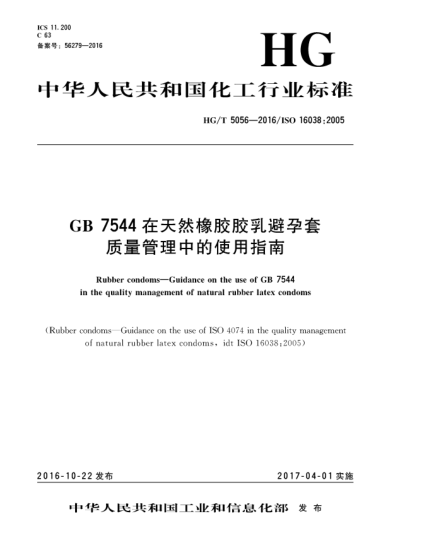 ICS 11.200
C 63
备案号：56279—2016

HG

中华人民共和国化工行业标准

HG/T 5056—2016/ISO 16038:2005

GB 7544 在天然橡胶胶乳避孕套质量管理中的使用指南

Rubber condoms—Guidance on the use of GB 7544 in the quality management of natural rubber latex condoms

(Rubber condoms—Guidance on the use of ISO 4074 in the quality management of natural rubber latex condoms, idt ISO 16038:2005)

2016-10-22 发布

2017-04-01 实施

中华人民共和国工业和信息化部 发布